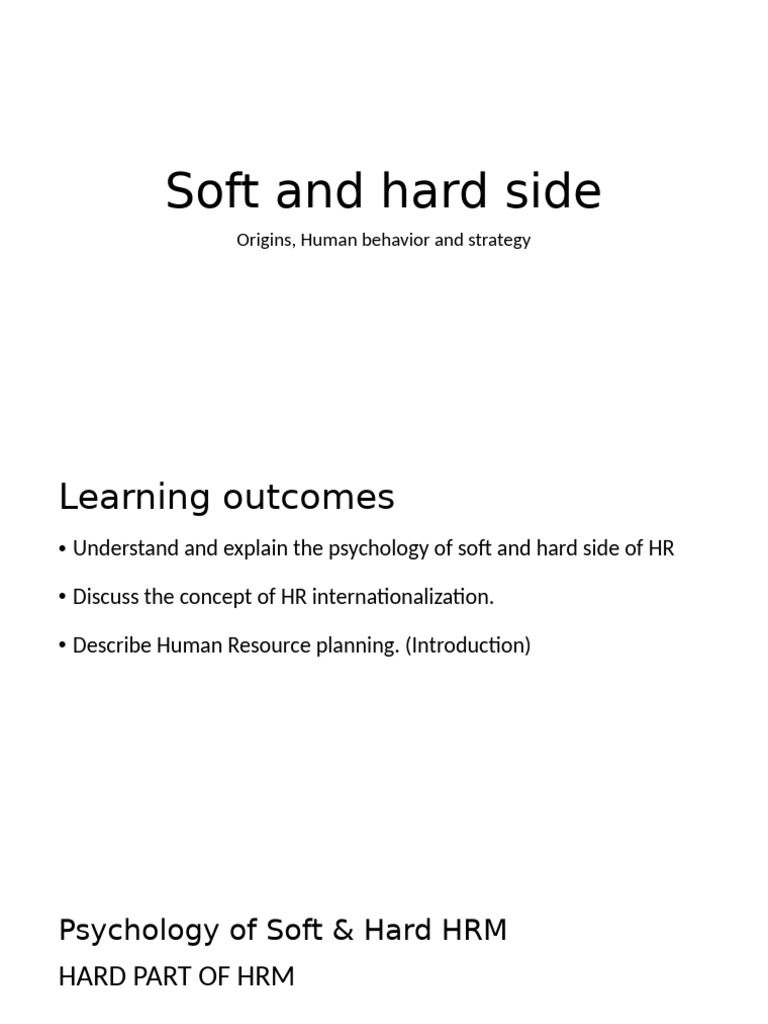 Soft and hard side

Origins, Human behavior and strategy

Learning outcomes

• Understand and explain the psychology of soft and hard side of HR

• Discuss the concept of HR internationalization.

• Describe Human Resource planning. (Introduction)

Psychology of Soft & Hard HRM

HARD PART OF HRM